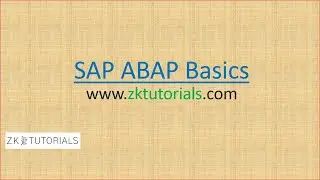 SAP ABAP Basics

www.zktutorials.com

ZK TUTORIALS